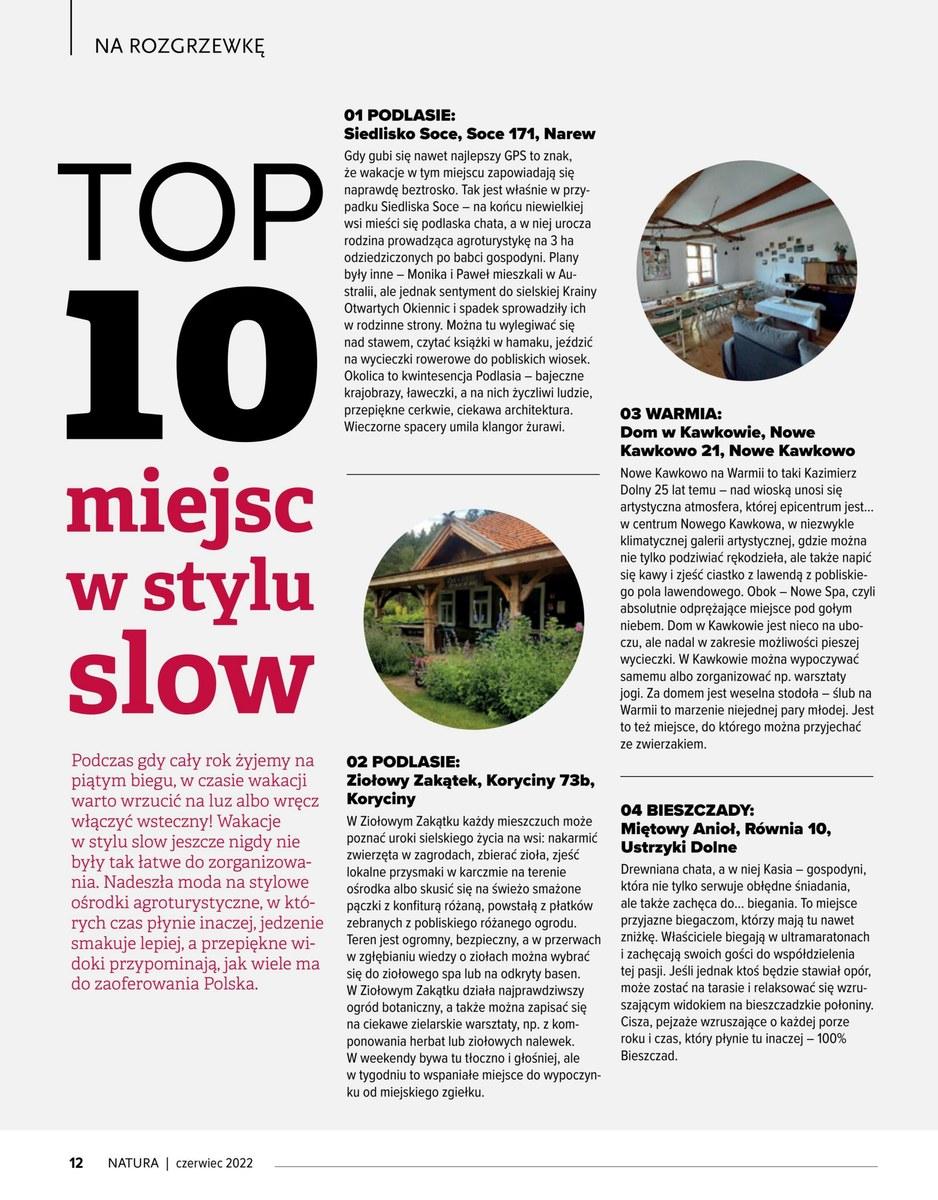 NA ROZGRZEWKĘ

TOP 10 miejsc w stylu slow

Podczas gdy cały rok żyjemy na piątym biegu, w czasie wakacji warto wrzucić na luz albo wręcz włączyć wsteczny! Wakacje w stylu slow jeszcze nigdy nie były tak łatwe do zorganizowania. Nadeszła moda na stylowe ośrodki agroturystyczne, w których czas płynie inaczej, jedzenie smakuje lepiej, a przepiękne widoki przypominają, jak wiele ma do zaoferowania Polska.

01 PODLASIE:
Siedlisko Soce, Soce 171, Narew

Gdy gubi się nawet najlepszy GPS to znak, że wakacje w tym miejscu zapowiadają się naprawdę beztrosko. Tak jest właśnie w przypadku Siedliska Soce – na końcu niewielkiej wsi mieści się podlaska chata, a w niej urocza rodzina prowadząca agroturystykę na 3 ha odziedziczonych po babci gospodyni. Plany były inne – Monika i Paweł mieszkali w Australii, ale jednak sentyment do sielskiej Krainy Otwartych Okiennic i spadek sprowadziły ich w rodzinne strony. Można tu wylegiwać się nad stawem, czytać książki w hamaku, jeździć na wycieczki rowerowe do pobliskich wiosek. Okolica to kwintesencja Podlasia – bajeczne krajobrazy, ławeczki, a na nich życzliwi ludzie, przepiękne cerkwie, ciekawa architektura. Wieczorne spacery umila klangor żurawi.

02 PODLASIE:
Ziołowy Zakątek, Koryciny 73b, Koryciny

W Ziołowym Zakątku każdy mieszczuch może poznać uroki sielskiego życia na wsi: nakarmić zwierzęta w zagrodach, zbierać zioła, zjeść lokalne przysmaki w karczmie na terenie ośrodka albo skusić się na świeżo smażone pączki z konfiturą różaną, powstałą z płatków zebranych z pobliskiego różanego ogrodu. Teren jest ogromny, bezpieczny, a w przerwach w zgłębianiu wiedzy o ziołach można wybrać się do ziołowego spa lub na odkryty basen. W Ziołowym Zakątku działa najprawdziwszy ogród botaniczny, a także można zapisać się na ciekawe zielarskie warsztaty, np. z komponowania herbat lub ziołowych nalewek. W weekendy bywa tu tłoczno i głośniej, ale w tygodniu to wspaniałe miejsce do wypoczynku od miejskiego zgiełku.

03 WARMIA:
Dom w Kawkowie, Nowe Kawkowo 21, Nowe Kawkowo

Nowe Kawkowo na Warmii to taki Kazimierz Dolny 25 lat temu – nad wioską unosi się artystyczna atmosfera, której epicentrum jest... w centrum Nowego Kawkowa, w niezwykle klimatycznej galerii artystycznej, gdzie można nie tylko podziwiać rękodzieła, ale także napić się kawy i zjeść ciastko z lawendą z pobliskiego pola lawendowego. Obok – Nowe Spa, czyli absolutnie odprężające miejsce pod gołym niebem. Dom w Kawkowie jest nieco na uboczu, ale nadal w zakresie możliwości pieszej wycieczki. W Kawkowie można wypoczywać samemu albo zorganizować np. warsztaty jogi. Za domem jest weselna stodoła – ślub na Warmii to marzenie niejednej pary młodej. Jest to też miejsce, do którego można przyjechać ze zwierzakiem.

04 BIESZCZADY:
Miętowy Anioł, Równia 10, Ustrzyki Dolne

Drewniana chata, a w niej Kasia – gospodyni, która nie tylko serwuje obłędne śniadania, ale także zachęca do... biegania. To miejsce przyjazne biegaczom, którzy mają tu nawet zniżkę. Właściciele biegają w ultramaratonach i zachęcają swoich gości do współdzielenia tej pasji. Jeśli jednak ktoś będzie stawiał opór, może zostać na tarasie i relaksować się wzruszającym widokiem na bieszczadzkie połoniny. Cisza, pejzaże wzruszające o każdej porze roku i czas, który płynie tu inaczej – 100% Bieszczad.

12 NATURA | czerwiec 2022